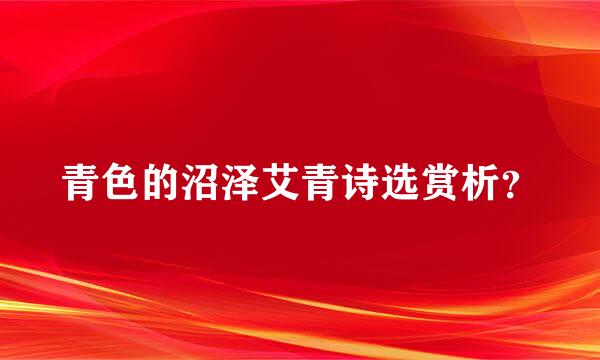 青色的沼泽艾青诗选赏析?